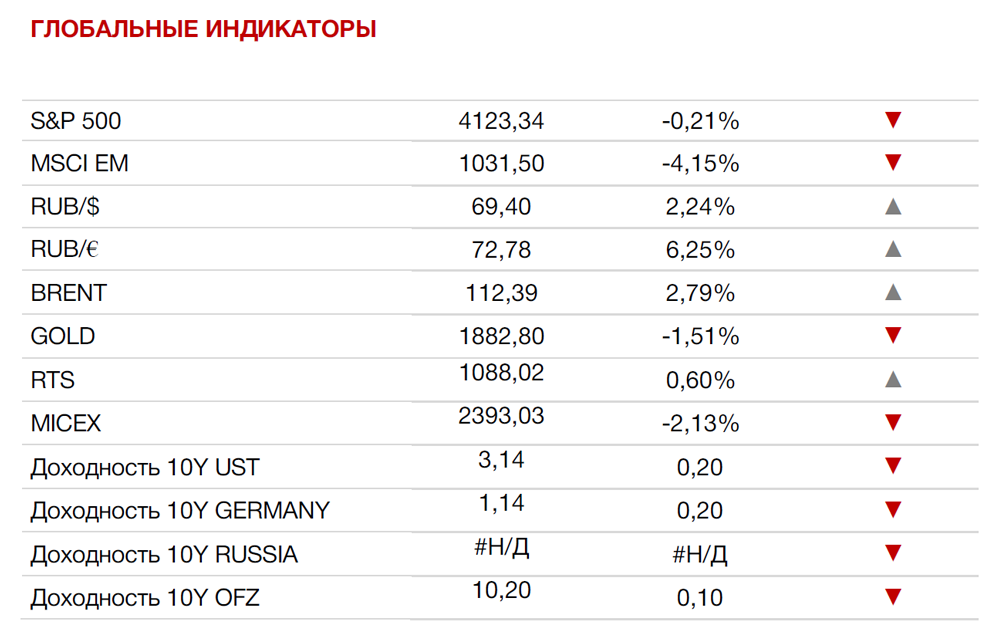 ГЛОБАЛЬНЫЕ ИНДИКАТОРЫ

| | | | |
|---|---|---|---|
| S&P 500 | 4123,34 | -0,21% | ▼ |
| MSCI EM | 1031,50 | -4,15% | ▼ |
| RUB/$ | 69,40 | 2,24% | ▲ |
| RUB/€ | 72,78 | 6,25% | ▲ |
| BRENT | 112,39 | 2,79% | ▲ |
| GOLD | 1882,80 | -1,51% | ▼ |
| RTS | 1088,02 | 0,60% | ▲ |
| MICEX | 2393,03 | -2,13% | ▼ |
| Доходность 10Y UST | 3,14 | 0,20 | ▼ |
| Доходность 10Y GERMANY | 1,14 | 0,20 | ▼ |
| Доходность 10Y RUSSIA | #Н/Д | #Н/Д | ▼ |
| Доходность 10Y OFZ | 10,20 | 0,10 | ▼ |